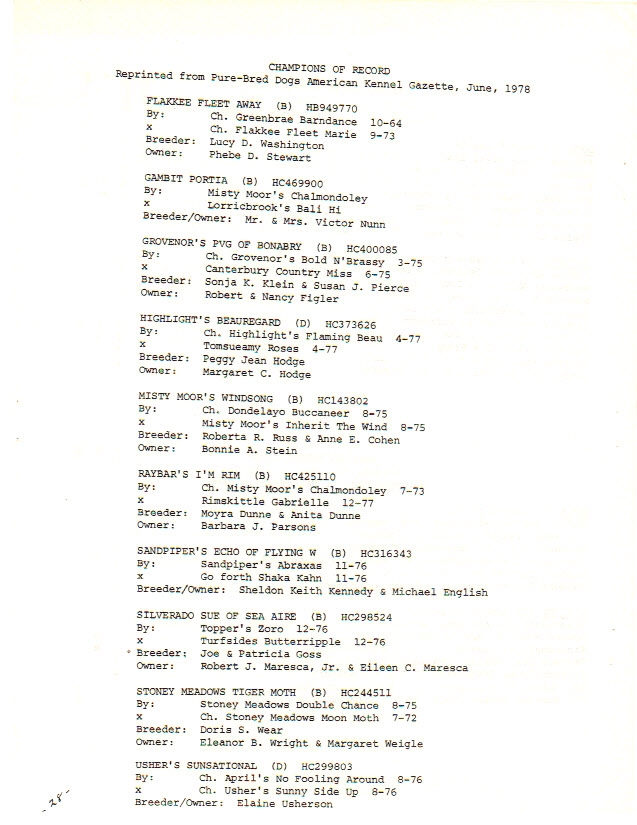 CHAMPIONS OF RECORD
Reprinted from Pure-Bred Dogs American Kennel Gazette, June, 1978

FLAKKEE FLEET AWAY (B) HB949770
By: Ch. Greenbrae Barndance 10-64
x Ch. Flakkee Fleet Marie 9-73
Breeder: Lucy D. Washington
Owner: Phebe D. Stewart

GAMBIT PORTIA (B) HC469900
By: Misty Moor's Chalmondoley
x Lorricbrook's Bali Hi
Breeder/Owner: Mr. & Mrs. Victor Nunn

GROVENOR'S PVG OF BONABRY (B) HC400085
By: Ch. Grovenor's Bold N'Brassy 3-75
x Canterbury Country Miss 6-75
Breeder: Sonja K. Klein & Susan J. Pierce
Owner: Robert & Nancy Figler

HIGHLIGHT'S BEAUREGARD (D) HC373626
By: Ch. Highlight's Flaming Beau 4-77
x Tomsueamy Roses 4-77
Breeder: Peggy Jean Hodge
Owner: Margaret C. Hodge

MISTY MOOR'S WINDSONG (B) HC143802
By: Ch. Dondelayo Buccaneer 8-75
x Misty Moor's Inherit The Wind 8-75
Breeder: Roberta R. Russ & Anne E. Cohen
Owner: Bonnie A. Stein

RAYBAR'S I'M RIM (B) HC425110
By: Ch. Misty Moor's Chalmondoley 7-73
x Rimskittle Gabrielle 12-77
Breeder: Moyra Dunne & Anita Dunne
Owner: Barbara J. Parsons

SANDPIPER'S ECHO OF FLYING W (B) HC316343
By: Sandpiper's Abraxas 11-76
x Go forth Shaka Kahn 11-76
Breeder/Owner: Sheldon Keith Kennedy & Michael English

SILVERADO SUE OF SEA AIRE (B) HC298524
By: Topper's Zoro 12-76
x Turfsides Butterripple 12-76
Breeder: Joe & Patricia Goss
Owner: Robert J. Maresca, Jr. & Eileen C. Maresca

STONEY MEADOWS TIGER MOTH (B) HC244511
By: Stoney Meadows Double Chance 8-75
x Ch. Stoney Meadows Moon Moth 7-72
Breeder: Doris S. Wear
Owner: Eleanor B. Wright & Margaret Weigle

USHER'S SUNSATIONAL (D) HC299803
By: Ch. April's No Fooling Around 8-76
x Ch. Usher's Sunny Side Up 8-76
Breeder/Owner: Elaine Usherson

-28-